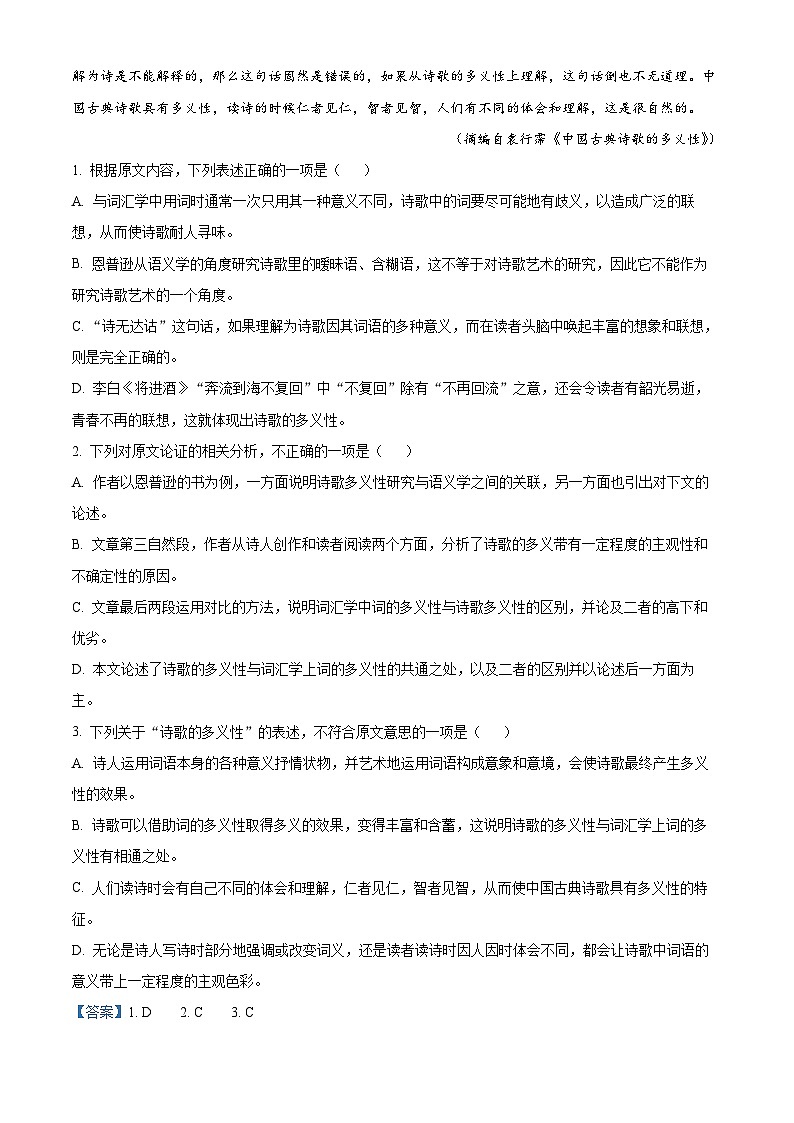 解为诗是不能解释的，那么这句话固然是错误的，如果从诗歌的多义性上理解，这句话倒也不无道理。中国古典诗歌具有多义性，读诗的时候仁者见仁，智者见智，人们有不同的体会和理解，这是很自然的。

（摘编自袁行霈《中国古典诗歌的多义性》）

1. 根据原文内容，下列表述正确的一项是（　　）

A. 与词汇学中用词时通常一次只用其一种意义不同，诗歌中的词要尽可能地有歧义，以造成广泛的联想，从而使诗歌耐人寻味。

B. 恩普逊从语义学的角度研究诗歌里的暧昧语、含糊语，这不等于对诗歌艺术的研究，因此它不能作为研究诗歌艺术的一个角度。

C. “诗无达诂”这句话，如果理解为诗歌因其词语的多种意义，而在读者头脑中唤起丰富的想象和联想，则是完全正确的。

D. 李白《将进酒》“奔流到海不复回”中“不复回”除有“不再回流”之意，还会令读者有韶光易逝，青春不再的联想，这就体现出诗歌的多义性。

2. 下列对原文论证的相关分析，不正确的一项是（　　）

A. 作者以恩普逊的书为例，一方面说明诗歌多义性研究与语义学之间的关联，另一方面也引出对下文的论述。

B. 文章第三自然段，作者从诗人创作和读者阅读两个方面，分析了诗歌的多义带有一定程度的主观性和不确定性的原因。

C. 文章最后两段运用对比的方法，说明词汇学中词的多义性与诗歌多义性的区别，并论及二者的高下和优劣。

D. 本文论述了诗歌的多义性与词汇学上词的多义性的共通之处，以及二者的区别并以论述后一方面为主。

3. 下列关于“诗歌的多义性”的表述，不符合原文意思的一项是（　　）

A. 诗人运用词语本身的各种意义抒情状物，并艺术地运用词语构成意象和意境，会使诗歌最终产生多义性的效果。

B. 诗歌可以借助词的多义性取得多义的效果，变得丰富和含蓄，这说明诗歌的多义性与词汇学上词的多义性有相通之处。

C. 人们读诗时会有自己不同的体会和理解，仁者见仁，智者见智，从而使中国古典诗歌具有多义性的特征。

D. 无论是诗人写诗时部分地强调或改变词义，还是读者读诗时因人因时体会不同，都会让诗歌中词语的意义带上一定程度的主观色彩。

【答案】1. D　　2. C　　3. C